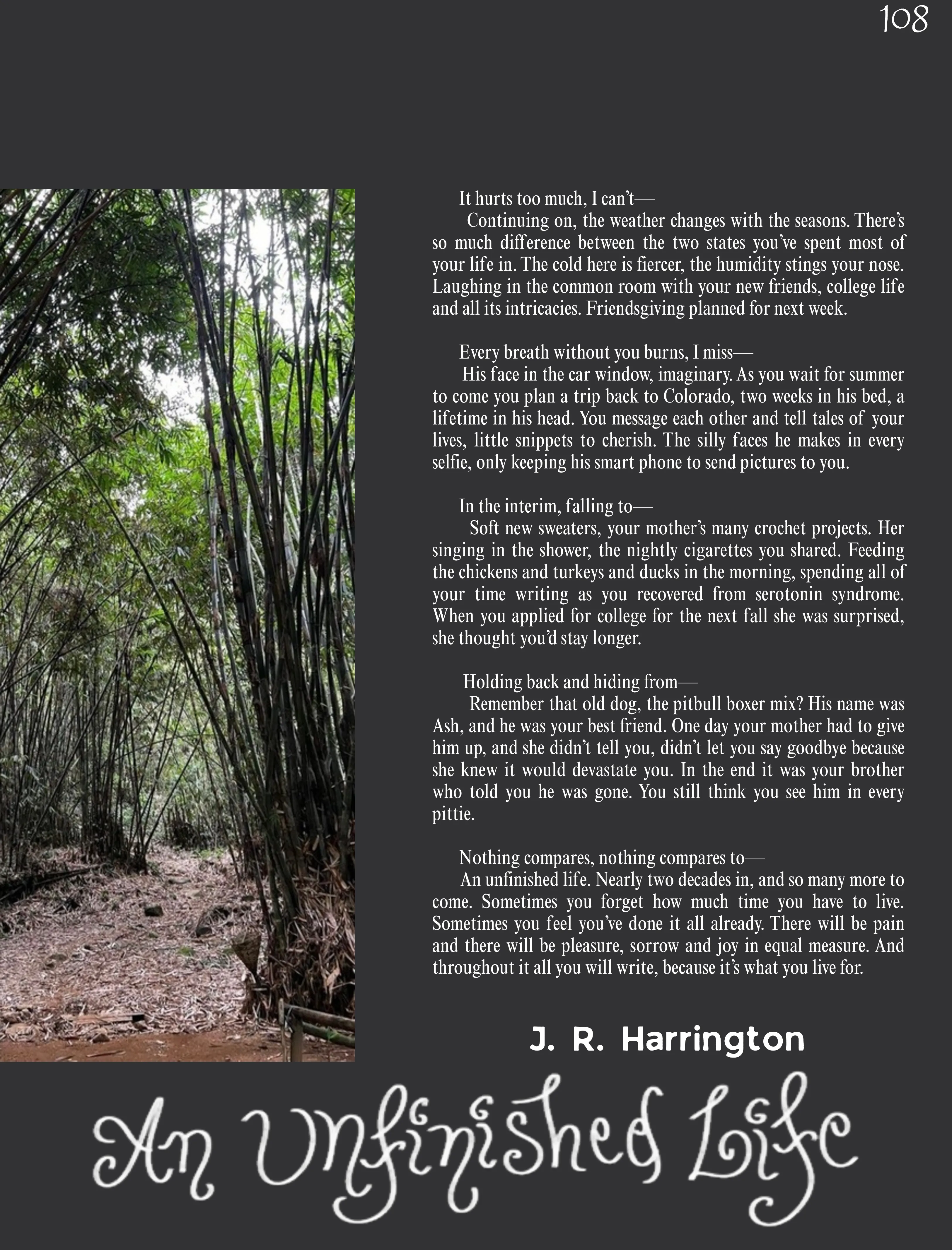 108

It hurts too much, I can't—

Continuing on, the weather changes with the seasons. There's so much difference between the two states you've spent most of your life in. The cold here is fiercer, the humidity stings your nose. Laughing in the common room with your new friends, college life and all its intricacies. Friendsgiving planned for next week.

Every breath without you burns, I miss—

His face in the car window, imaginary. As you wait for summer to come you plan a trip back to Colorado, two weeks in his bed, a lifetime in his head. You message each other and tell tales of your lives, little snippets to cherish. The silly faces he makes in every selfie, only keeping his smart phone to send pictures to you.

In the interim, falling to—

Soft new sweaters, your mother's many crochet projects. Her singing in the shower, the nightly cigarettes you shared. Feeding the chickens and turkeys and ducks in the morning, spending all of your time writing as you recovered from serotonin syndrome. When you applied for college for the next fall she was surprised, she thought you'd stay longer.

Holding back and hiding from—

Remember that old dog, the pitbull boxer mix? His name was Ash, and he was your best friend. One day your mother had to give him up, and she didn't tell you, didn't let you say goodbye because she knew it would devastate you. In the end it was your brother who told you he was gone. You still think you see him in every pittie.

Nothing compares, nothing compares to—

An unfinished life. Nearly two decades in, and so many more to come. Sometimes you forget how much time you have to live. Sometimes you feel you've done it all already. There will be pain and there will be pleasure, sorrow and joy in equal measure. And throughout it all you will write, because it's what you live for.

J. R. Harrington

An Unfinished Life